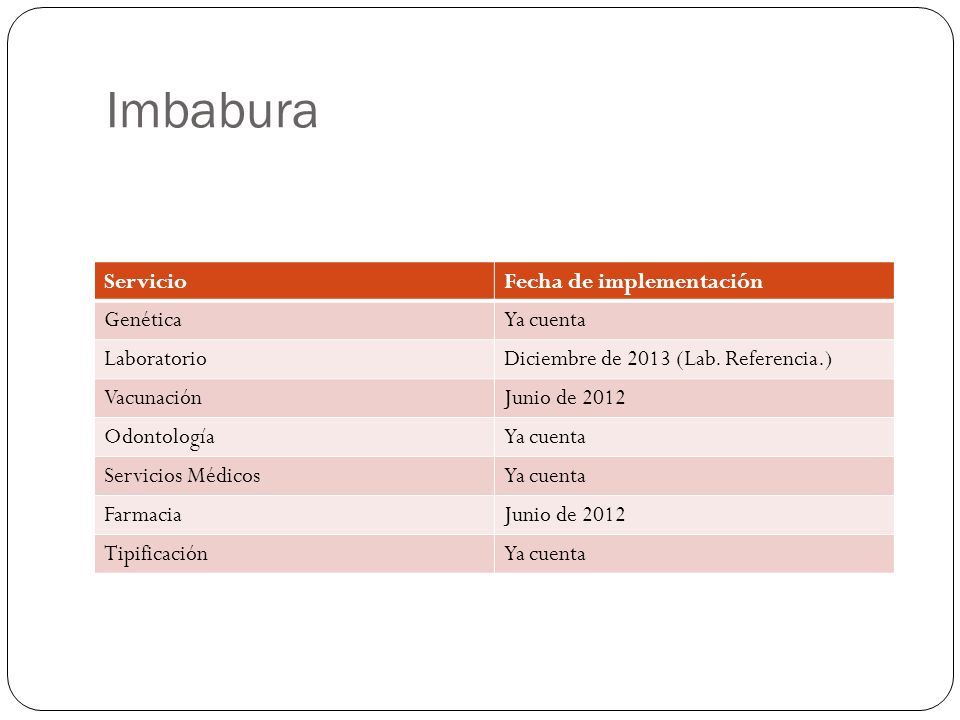 Imbabura

| Servicio | Fecha de implementación |
|---|---|
| Genética | Ya cuenta |
| Laboratorio | Diciembre de 2013 (Lab. Referencia.) |
| Vacunación | Junio de 2012 |
| Odontología | Ya cuenta |
| Servicios Médicos | Ya cuenta |
| Farmacia | Junio de 2012 |
| Tipificación | Ya cuenta |